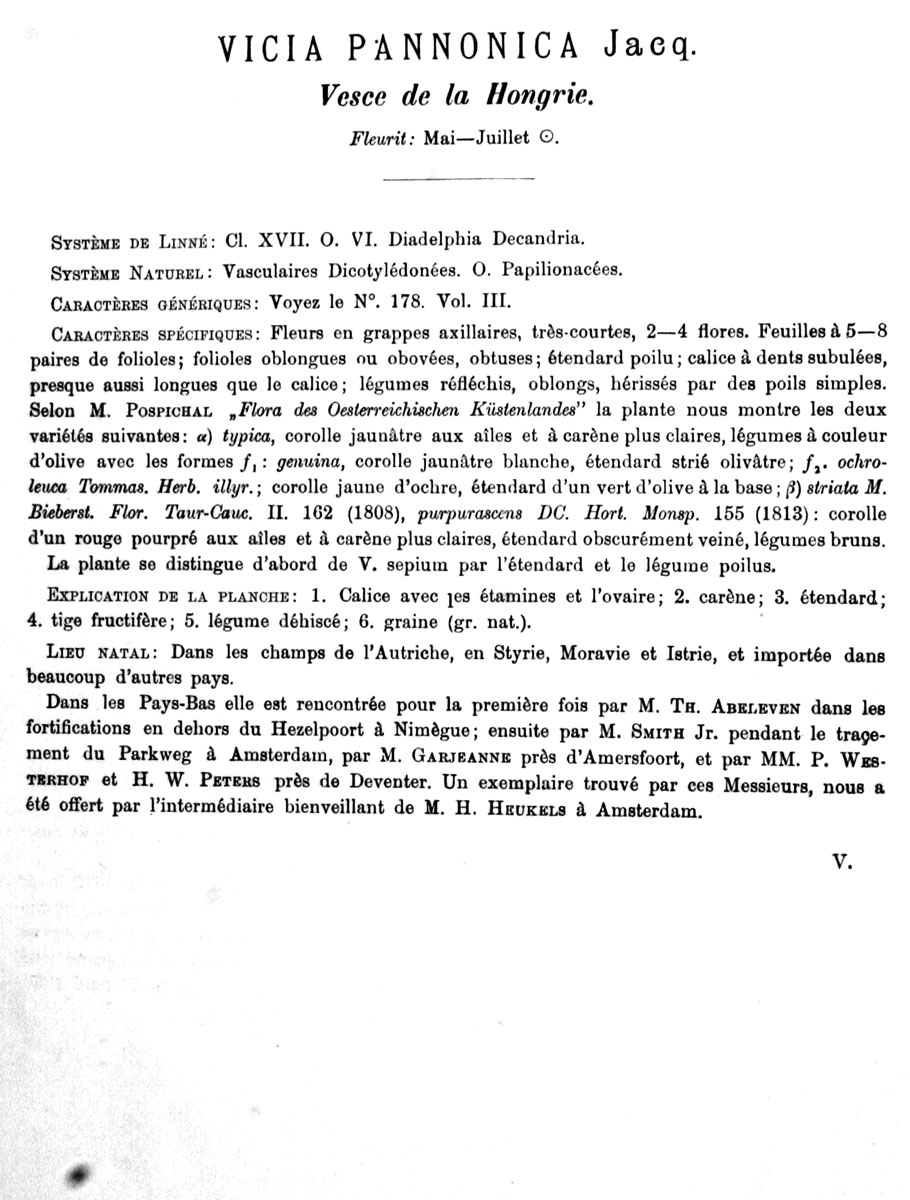 VICIA PANNONICA Jacq.

Vesce de la Hongrie.

Fleurit: Mai—Juillet ☉.

Système de Linné: Cl. XVII. O. VI. Diadelphia Decandria.

Système Naturel: Vasculaires Dicotylédonées. O. Papilionacées.

Caractères génériques: Voyez le N°. 178. Vol. III.

Caractères spécifiques: Fleurs en grappes axillaires, très-courtes, 2—4 flores. Feuilles à 5—8 paires de folioles; folioles oblongues ou obovées, obtuses; étendard poilu; calice à dents subulées, presque aussi longues que le calice; légumes réfléchis, oblongs, hérissés par des poils simples. Selon M. Pospichal „Flora des Oesterreichischen Küstenlandes" la plante nous montre les deux variétés suivantes: α) typica, corolle jaunâtre aux aîles et à carène plus claires, légumes à couleur d'olive avec les formes $f_1$: genuina, corolle jaunâtre blanche, étendard strié olivâtre; $f_2$. ochroleuca Tommas. Herb. illyr.; corolle jaune d'ochre, étendard d'un vert d'olive à la base; β) striata M. Bieberst. Flor. Taur-Cauc. II. 162 (1808), purpurascens DC. Hort. Monsp. 155 (1813): corolle d'un rouge pourpré aux aîles et à carène plus claires, étendard obscurément veiné, légumes bruns.
La plante se distingue d'abord de V. sepium par l'étendard et le légume poilus.

Explication de la planche: 1. Calice avec les étamines et l'ovaire; 2. carène; 3. étendard; 4. tige fructifère; 5. légume déhiscé; 6. graine (gr. nat.).

Lieu natal: Dans les champs de l'Autriche, en Styrie, Moravie et Istrie, et importée dans beaucoup d'autres pays.

Dans les Pays-Bas elle est rencontrée pour la première fois par M. Th. Abeleven dans les fortifications en dehors du Hezelpoort à Nimègue; ensuite par M. Smith Jr. pendant le traçement du Parkweg à Amsterdam, par M. Garjeanne près d'Amersfoort, et par MM. P. Westerhof et H. W. Peters près de Deventer. Un exemplaire trouvé par ces Messieurs, nous a été offert par l'intermédiaire bienveillant de M. H. Heukels à Amsterdam.

V.